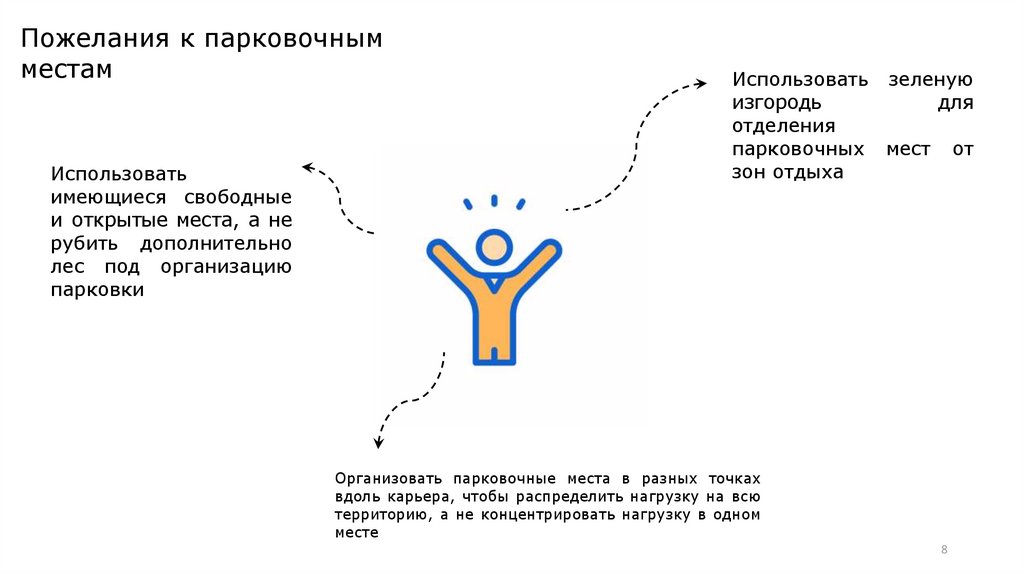 Пожелания к парковочным местам

Использовать имеющиеся свободные и открытые места, а не рубить дополнительно лес под организацию парковки

Использовать зеленую изгородь для отделения парковочных мест от зон отдыха

Организовать парковочные места в разных точках вдоль карьера, чтобы распределить нагрузку на всю территорию, а не концентрировать нагрузку в одном месте

8